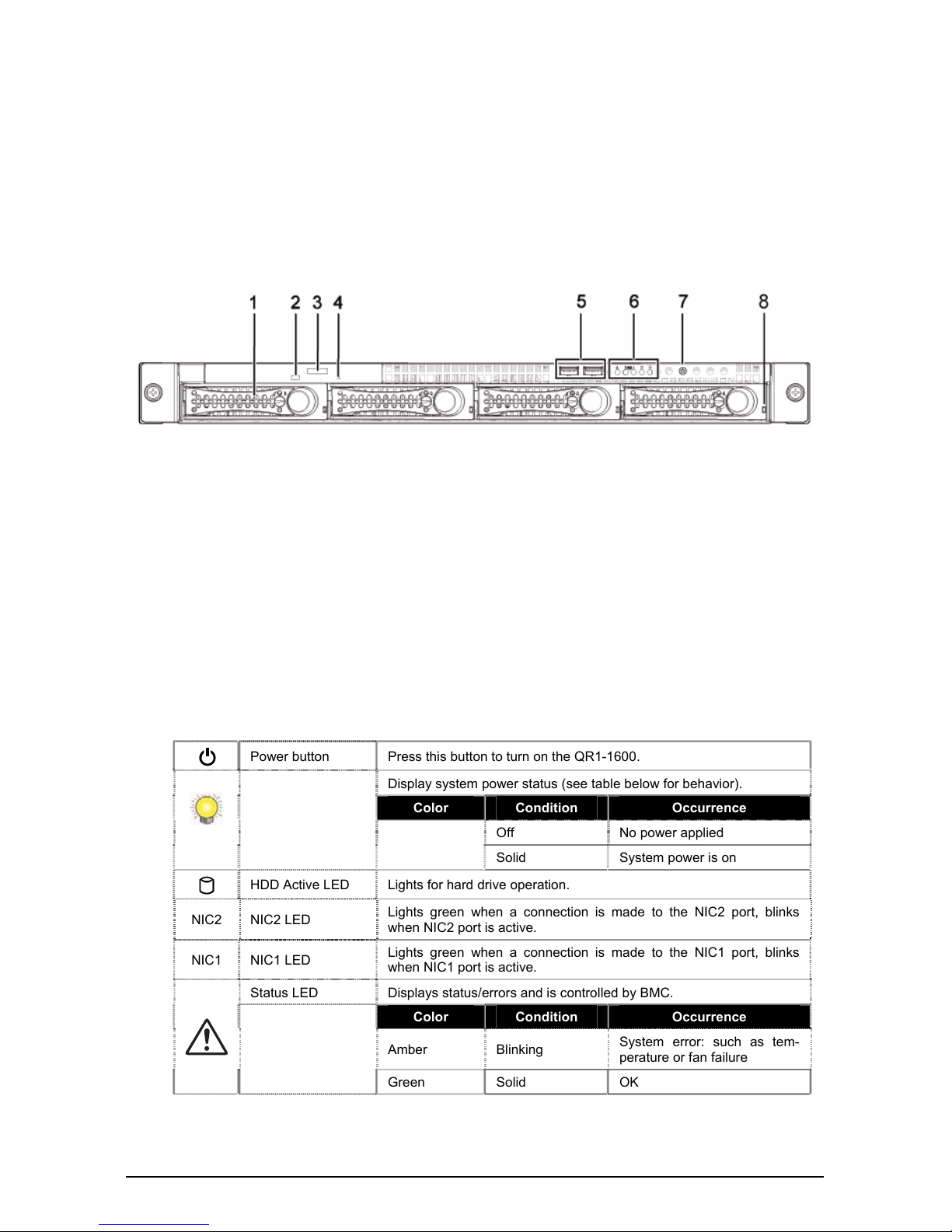 1 2 3 4 5 6 7 8

| | Power button | Press this button to turn on the QR1-1600. | | |
|---|---|---|---|---|
| | | Display system power status (see table below for behavior). | | |
| | | Color | Condition | Occurrence |
| | | | Off | No power applied |
| | | | Solid | System power is on |
| | HDD Active LED | Lights for hard drive operation. | | |
| NIC2 | NIC2 LED | Lights green when a connection is made to the NIC2 port, blinks when NIC2 port is active. | | |
| NIC1 | NIC1 LED | Lights green when a connection is made to the NIC1 port, blinks when NIC1 port is active. | | |
| | Status LED | Displays status/errors and is controlled by BMC. | | |
| | | Color | Condition | Occurrence |
| | | Amber | Blinking | System error: such as temperature or fan failure |
| | | Green | Solid | OK |